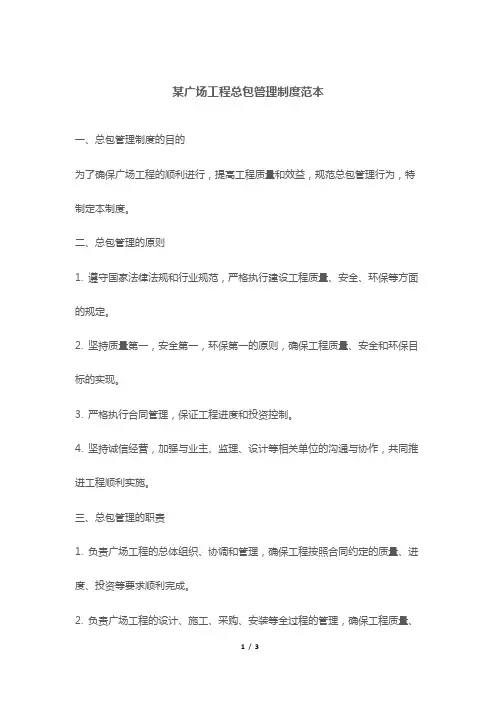 某广场工程总包管理制度范本

一、总包管理制度的目的

为了确保广场工程的顺利进行，提高工程质量和效益，规范总包管理行为，特制定本制度。

二、总包管理的原则

1. 遵守国家法律法规和行业规范，严格执行建设工程质量、安全、环保等方面的规定。

2. 坚持质量第一，安全第一，环保第一的原则，确保工程质量、安全和环保目标的实现。

3. 严格执行合同管理，保证工程进度和投资控制。

4. 坚持诚信经营，加强与业主、监理、设计等相关单位的沟通与协作，共同推进工程顺利实施。

三、总包管理的职责

1. 负责广场工程的总体组织、协调和管理，确保工程按照合同约定的质量、进度、投资等要求顺利完成。

2. 负责广场工程的设计、施工、采购、安装等全过程的管理，确保工程质量、

1 / 3